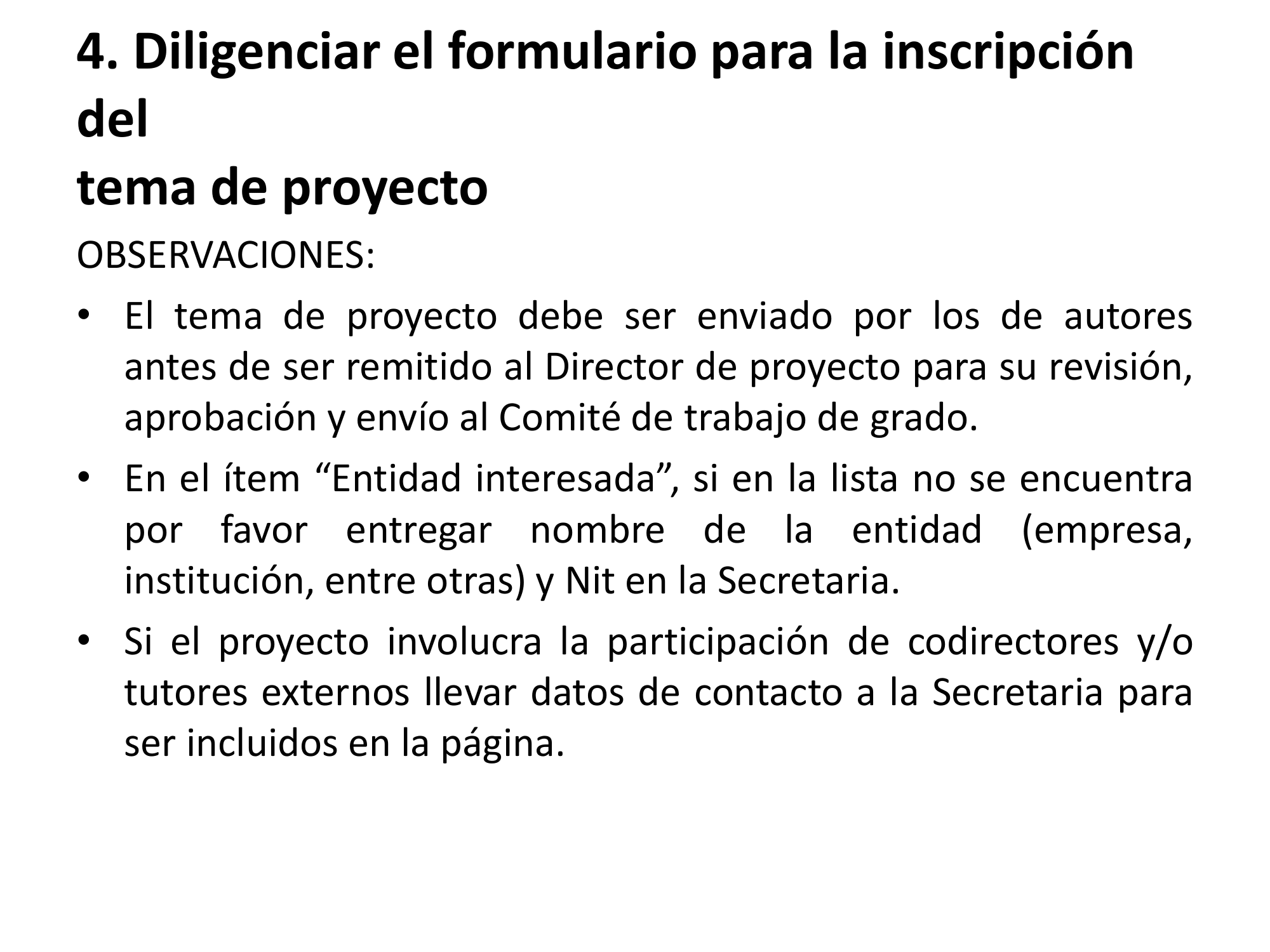 4. Diligenciar el formulario para la inscripción del
tema de proyecto

OBSERVACIONES:

• El tema de proyecto debe ser enviado por los de autores antes de ser remitido al Director de proyecto para su revisión, aprobación y envío al Comité de trabajo de grado.
• En el ítem "Entidad interesada", si en la lista no se encuentra por favor entregar nombre de la entidad (empresa, institución, entre otras) y Nit en la Secretaria.
• Si el proyecto involucra la participación de codirectores y/o tutores externos llevar datos de contacto a la Secretaria para ser incluidos en la página.